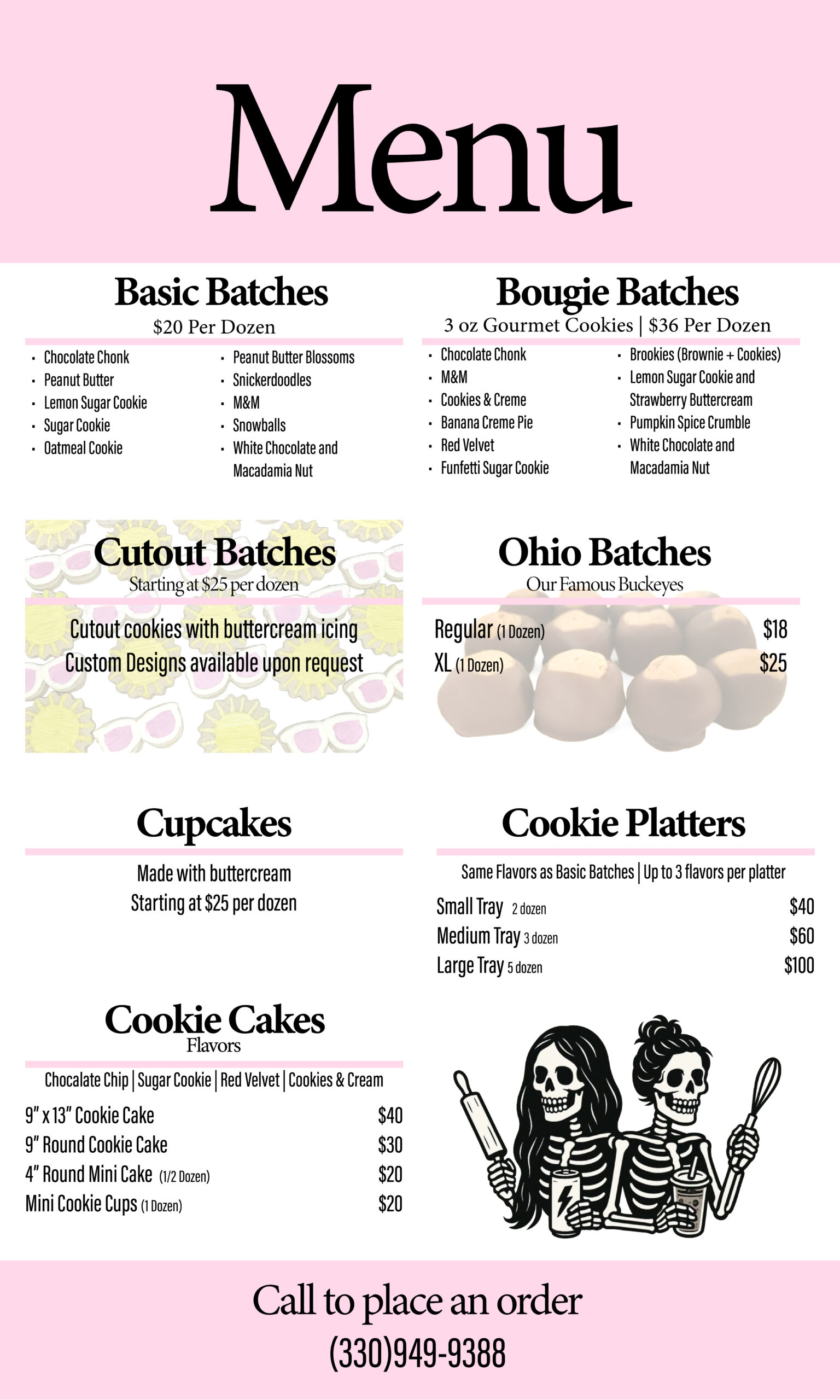 Menu

Basic Batches

$20 Per Dozen

• Chocolate Chonk
• Peanut Butter
• Lemon Sugar Cookie
• Sugar Cookie
• Oatmeal Cookie

• Peanut Butter Blossoms
• Snickerdoodles
• M&M
• Snowballs
• White Chocolate and Macadamia Nut

Bougie Batches

3 oz Gourmet Cookies | $36 Per Dozen

• Chocolate Chonk
• M&M
• Cookies & Creme
• Banana Creme Pie
• Red Velvet
• Funfetti Sugar Cookie

• Brookies (Brownie + Cookies)
• Lemon Sugar Cookie and Strawberry Buttercream
• Pumpkin Spice Crumble
• White Chocolate and Macadamia Nut

Cutout Batches

Starting at $25 per dozen

Cutout cookies with buttercream icing
Custom Designs available upon request

Ohio Batches

Our Famous Buckeyes

Regular (1 Dozen) $18
XL (1 Dozen) $25

Cupcakes

Made with buttercream
Starting at $25 per dozen

Cookie Platters

Same Flavors as Basic Batches | Up to 3 flavors per platter

Small Tray 2 dozen $40
Medium Tray 3 dozen $60
Large Tray 5 dozen $100

Cookie Cakes

Flavors

Chocalate Chip | Sugar Cookie | Red Velvet | Cookies & Cream

9" x 13" Cookie Cake $40
9" Round Cookie Cake $30
4" Round Mini Cake (1/2 Dozen) $20
Mini Cookie Cups (1 Dozen) $20

Call to place an order

(330)949-9388